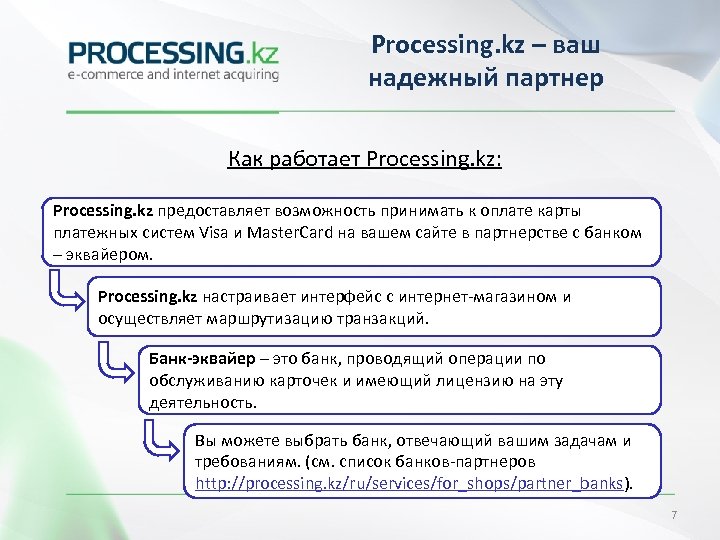 PROCESSING.kz
e-commerce and internet acquiring

Processing.kz – ваш надежный партнер

Как работает Processing.kz:

Processing.kz предоставляет возможность принимать к оплате карты платежных систем Visa и MasterCard на вашем сайте в партнерстве с банком – эквайером.

Processing.kz настраивает интерфейс с интернет-магазином и осуществляет маршрутизацию транзакций.

Банк-эквайер – это банк, проводящий операции по обслуживанию карточек и имеющий лицензию на эту деятельность.

Вы можете выбрать банк, отвечающий вашим задачам и требованиям. (см. список банков-партнеров http://processing.kz/ru/services/for_shops/partner_banks).

7